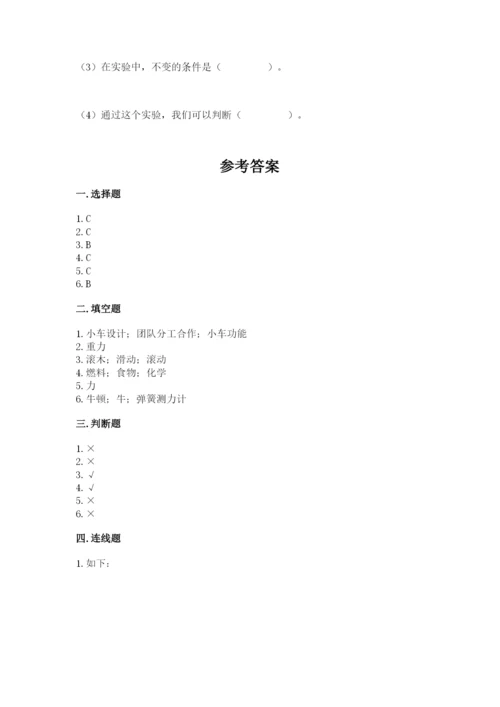 （3）在实验中，不变的条件是（　　　　）。

（4）通过这个实验，我们可以判断（　　　　）。

参考答案

一. 选择题

1. C
2. C
3. B
4. C
5. C
6. B

二. 填空题

1. 小车设计；团队分工合作；小车功能
2. 重力
3. 滚木；滑动；滚动
4. 燃料；食物；化学
5. 力
6. 牛顿；牛；弹簧测力计

三. 判断题

1. ×
2. ×
3. √
4. √
5. ×
6. ×

四. 连线题

1. 如下：